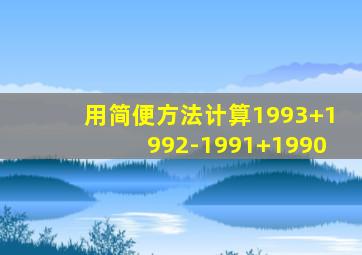 用简便方法计算1993+1992-1991+1990